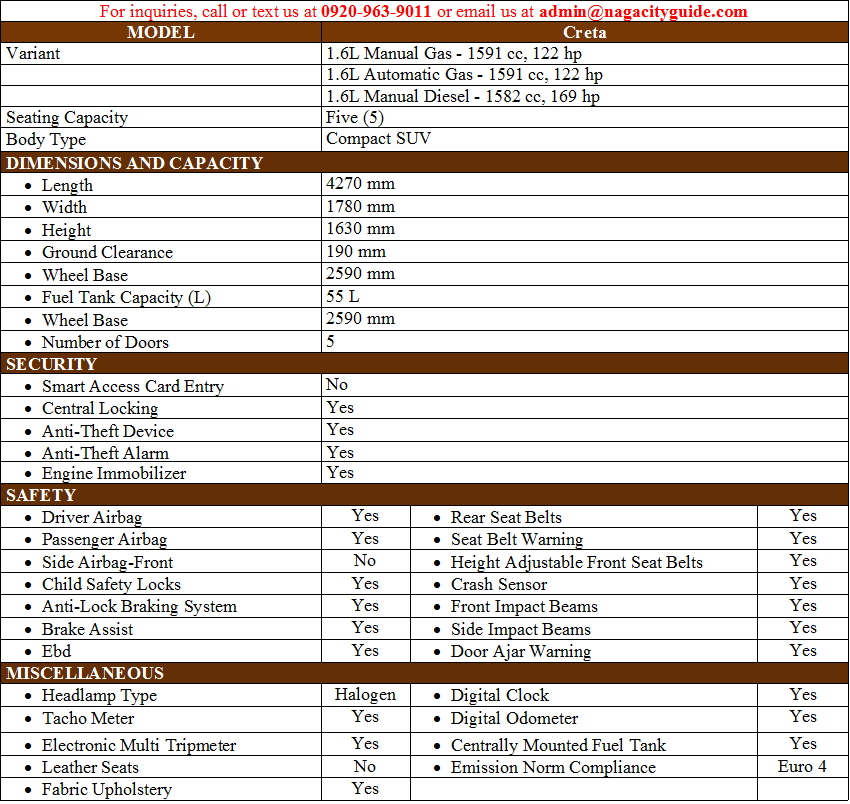 For inquiries, call or text us at 0920-963-9011 or email us at admin@nagacityguide.com

| MODEL | Creta |
|---|---|
| Variant | 1.6L Manual Gas - 1591 cc, 122 hp |
| | 1.6L Automatic Gas - 1591 cc, 122 hp |
| | 1.6L Manual Diesel - 1582 cc, 169 hp |
| Seating Capacity | Five (5) |
| Body Type | Compact SUV |
| DIMENSIONS AND CAPACITY | |
| • Length | 4270 mm |
| • Width | 1780 mm |
| • Height | 1630 mm |
| • Ground Clearance | 190 mm |
| • Wheel Base | 2590 mm |
| • Fuel Tank Capacity (L) | 55 L |
| • Wheel Base | 2590 mm |
| • Number of Doors | 5 |
| SECURITY | |
| • Smart Access Card Entry | No |
| • Central Locking | Yes |
| • Anti-Theft Device | Yes |
| • Anti-Theft Alarm | Yes |
| • Engine Immobilizer | Yes |

| SAFETY | | | |
|---|---|---|---|
| • Driver Airbag | Yes | • Rear Seat Belts | Yes |
| • Passenger Airbag | Yes | • Seat Belt Warning | Yes |
| • Side Airbag-Front | No | • Height Adjustable Front Seat Belts | Yes |
| • Child Safety Locks | Yes | • Crash Sensor | Yes |
| • Anti-Lock Braking System | Yes | • Front Impact Beams | Yes |
| • Brake Assist | Yes | • Side Impact Beams | Yes |
| • Ebd | Yes | • Door Ajar Warning | Yes |
| MISCELLANEOUS | | | |
| • Headlamp Type | Halogen | • Digital Clock | Yes |
| • Tacho Meter | Yes | • Digital Odometer | Yes |
| • Electronic Multi Tripmeter | Yes | • Centrally Mounted Fuel Tank | Yes |
| • Leather Seats | No | • Emission Norm Compliance | Euro 4 |
| • Fabric Upholstery | Yes | | |